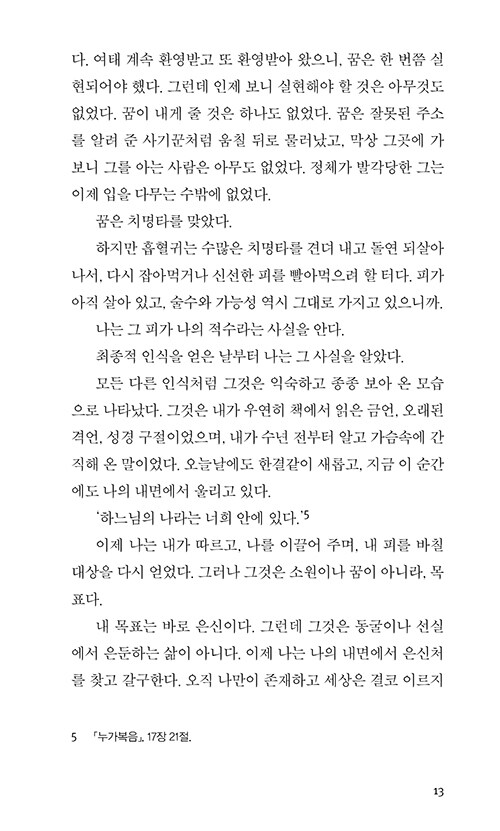 다. 여태 계속 환영받고 또 환영받아 왔으니, 꿈은 한 번쯤 실현되어야 했다. 그런데 인제 보니 실현해야 할 것은 아무것도 없었다. 꿈이 내게 줄 것은 하나도 없었다. 꿈은 잘못된 주소를 알려 준 사기꾼처럼 움칠 뒤로 물러났고, 막상 그곳에 가 보니 그를 아는 사람은 아무도 없었다. 정체가 발각당한 그는 이제 입을 다무는 수밖에 없었다.

꿈은 치명타를 맞았다.

하지만 흡혈귀는 수많은 치명타를 견뎌 내고 돌연 되살아나서, 다시 잡아먹거나 신선한 피를 빨아먹으려 할 터다. 피가 아직 살아 있고, 술수와 가능성 역시 그대로 가지고 있으니까.

나는 그 피가 나의 적수라는 사실을 안다.

최종적 인식을 얻은 날부터 나는 그 사실을 알았다.

모든 다른 인식처럼 그것은 익숙하고 종종 보아 온 모습으로 나타났다. 그것은 내가 우연히 책에서 읽은 금언, 오래된 격언, 성경 구절이었으며, 내가 수년 전부터 알고 가슴속에 간직해 온 말이었다. 오늘날에도 한결같이 새롭고, 지금 이 순간에도 나의 내면에서 울리고 있다.

'하느님의 나라는 너희 안에 있다.'$^5$

이제 나는 내가 따르고, 나를 이끌어 주며, 내 피를 바칠 대상을 다시 얻었다. 그러나 그것은 소원이나 꿈이 아니라, 목표다.

내 목표는 바로 은신이다. 그런데 그것은 동굴이나 선실에서 은둔하는 삶이 아니다. 이제 나는 나의 내면에서 은신처를 찾고 갈구한다. 오직 나만이 존재하고 세상은 결코 이르지

5 「누가복음」, 17장 21절.

13